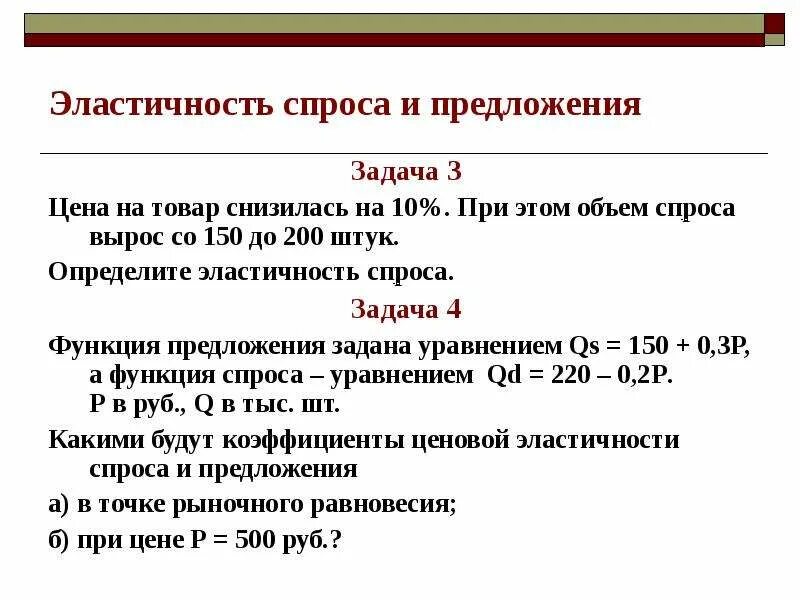 Эластичность спроса и предложения

Задача 3

Цена на товар снизилась на 10%. При этом объем спроса вырос со 150 до 200 штук.

Определите эластичность спроса.

Задача 4

Функция предложения задана уравнением Qs = 150 + 0,3P, а функция спроса – уравнением Qd = 220 – 0,2P. P в руб., Q в тыс. шт.

Какими будут коэффициенты ценовой эластичности спроса и предложения

а) в точке рыночного равновесия;

б) при цене P = 500 руб.?